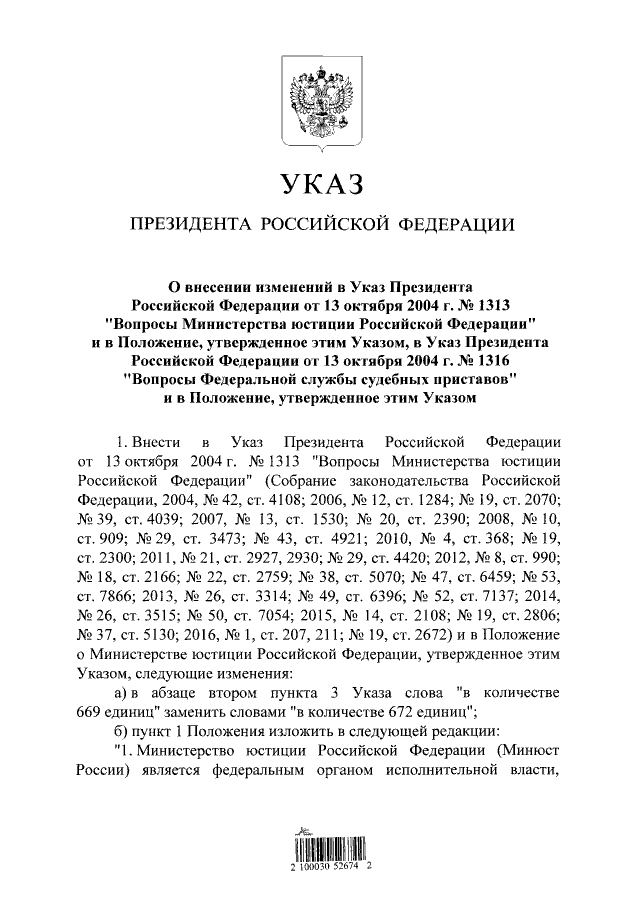 УКАЗ

ПРЕЗИДЕНТА РОССИЙСКОЙ ФЕДЕРАЦИИ

О внесении изменений в Указ Президента Российской Федерации от 13 октября 2004 г. № 1313 "Вопросы Министерства юстиции Российской Федерации" и в Положение, утвержденное этим Указом, в Указ Президента Российской Федерации от 13 октября 2004 г. № 1316 "Вопросы Федеральной службы судебных приставов" и в Положение, утвержденное этим Указом

1. Внести в Указ Президента Российской Федерации от 13 октября 2004 г. № 1313 "Вопросы Министерства юстиции Российской Федерации" (Собрание законодательства Российской Федерации, 2004, № 42, ст. 4108; 2006, № 12, ст. 1284; № 19, ст. 2070; № 39, ст. 4039; 2007, № 13, ст. 1530; № 20, ст. 2390; 2008, № 10, ст. 909; № 29, ст. 3473; № 43, ст. 4921; 2010, № 4, ст. 368; № 19, ст. 2300; 2011, № 21, ст. 2927, 2930; № 29, ст. 4420; 2012, № 8, ст. 990; № 18, ст. 2166; № 22, ст. 2759; № 38, ст. 5070; № 47, ст. 6459; № 53, ст. 7866; 2013, № 26, ст. 3314; № 49, ст. 6396; № 52, ст. 7137; 2014, № 26, ст. 3515; № 50, ст. 7054; 2015, № 14, ст. 2108; № 19, ст. 2806; № 37, ст. 5130; 2016, № 1, ст. 207, 211; № 19, ст. 2672) и в Положение о Министерстве юстиции Российской Федерации, утвержденное этим Указом, следующие изменения:

а) в абзаце втором пункта 3 Указа слова "в количестве 669 единиц" заменить словами "в количестве 672 единиц";

б) пункт 1 Положения изложить в следующей редакции:

"1. Министерство юстиции Российской Федерации (Минюст России) является федеральным органом исполнительной власти,

2 100030 52674 2